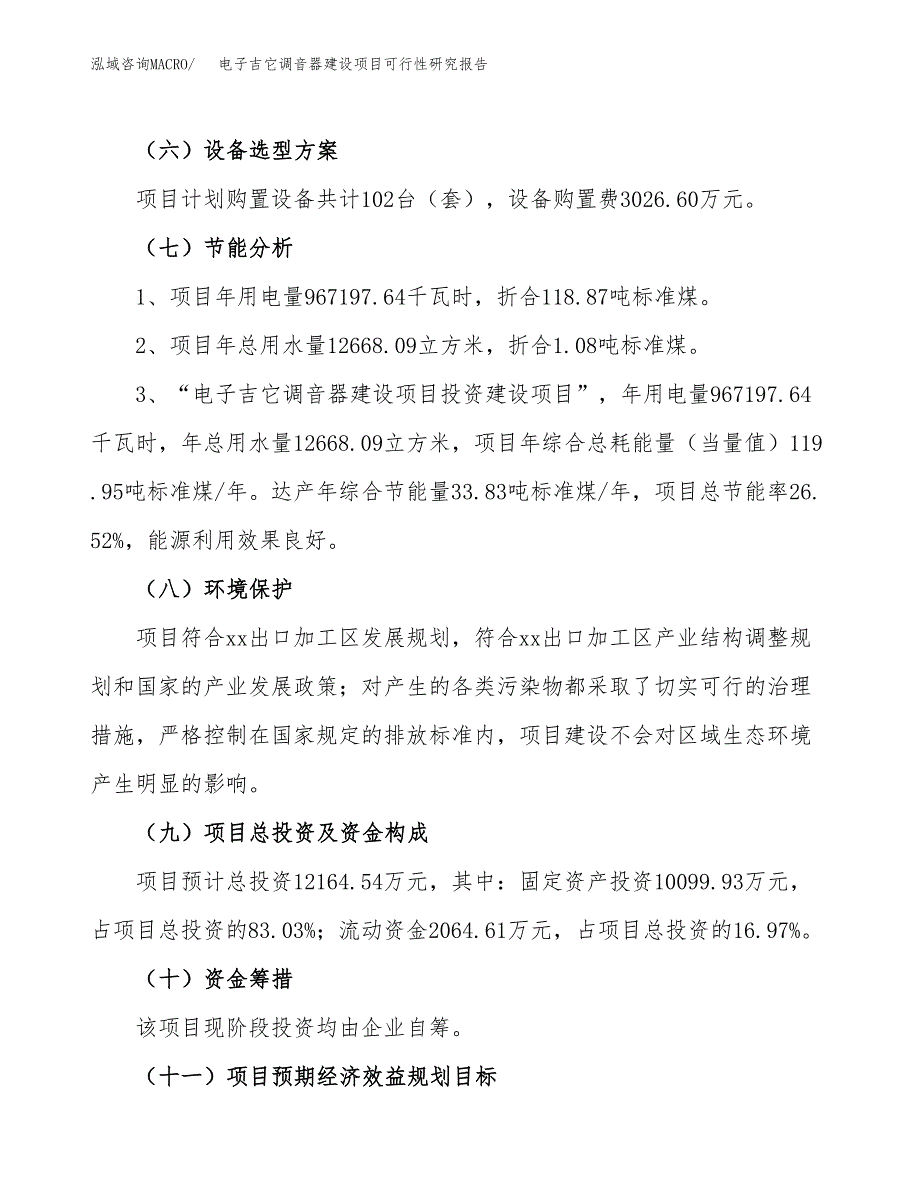 泓域咨询MACRO/　电子吉它调音器建设项目可行性研究报告

（六）设备选型方案

项目计划购置设备共计102台（套），设备购置费3026.60万元。

（七）节能分析

1、项目年用电量967197.64千瓦时，折合118.87吨标准煤。

2、项目年总用水量12668.09立方米，折合1.08吨标准煤。

3、“电子吉它调音器建设项目投资建设项目”，年用电量967197.64千瓦时，年总用水量12668.09立方米，项目年综合总耗能量（当量值）119.95吨标准煤/年。达产年综合节能量33.83吨标准煤/年，项目总节能率26.52%，能源利用效果良好。

（八）环境保护

项目符合xx出口加工区发展规划，符合xx出口加工区产业结构调整规划和国家的产业发展政策；对产生的各类污染物都采取了切实可行的治理措施，严格控制在国家规定的排放标准内，项目建设不会对区域生态环境产生明显的影响。

（九）项目总投资及资金构成

项目预计总投资12164.54万元，其中：固定资产投资10099.93万元，占项目总投资的83.03%；流动资金2064.61万元，占项目总投资的16.97%。

（十）资金筹措

该项目现阶段投资均由企业自筹。

（十一）项目预期经济效益规划目标